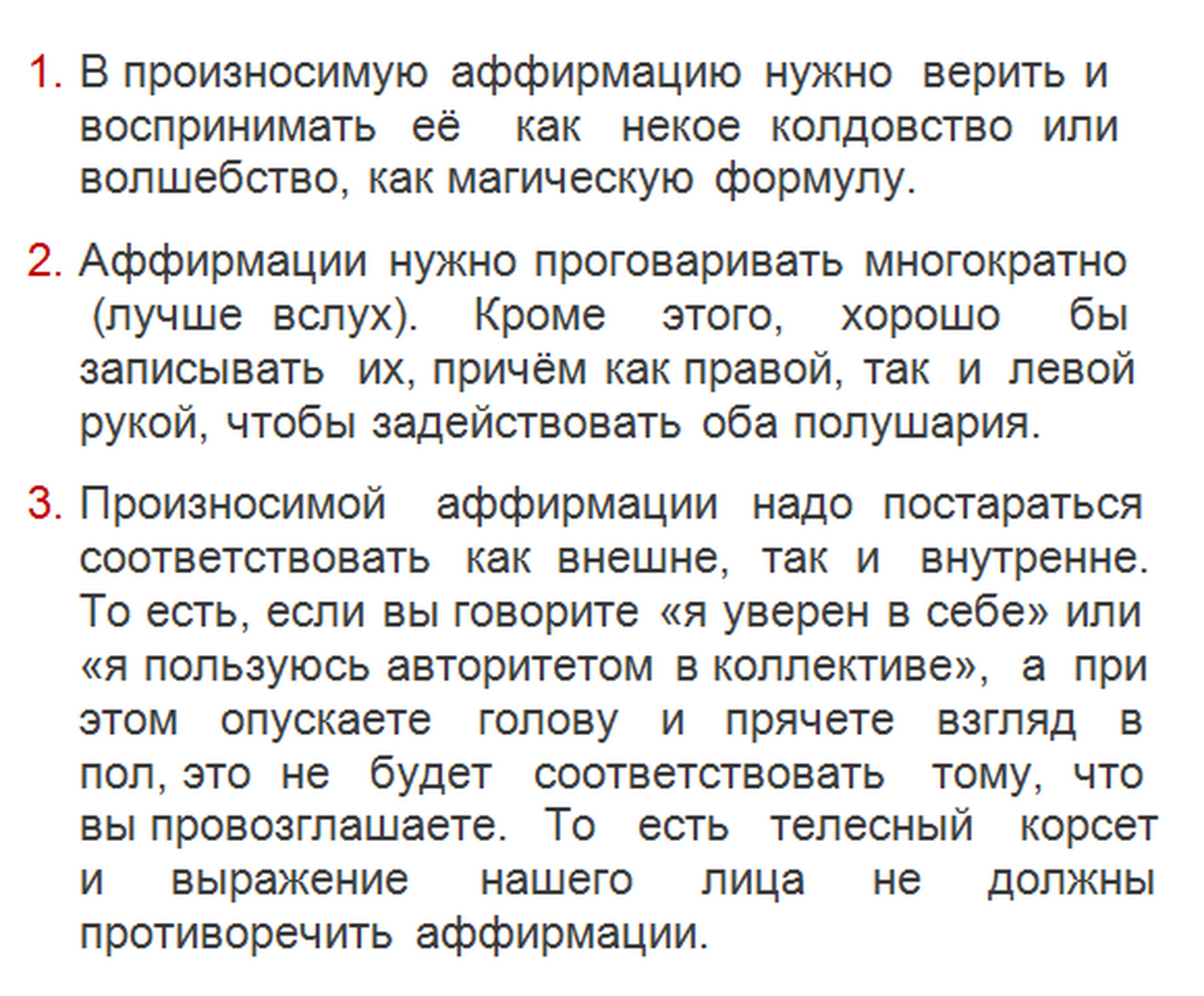 1. В произносимую аффирмацию нужно верить и воспринимать её как некое колдовство или волшебство, как магическую формулу.

2. Аффирмации нужно проговаривать многократно (лучше вслух). Кроме этого, хорошо бы записывать их, причём как правой, так и левой рукой, чтобы задействовать оба полушария.

3. Произносимой аффирмации надо постараться соответствовать как внешне, так и внутренне. То есть, если вы говорите «я уверен в себе» или «я пользуюсь авторитетом в коллективе», а при этом опускаете голову и прячете взгляд в пол, это не будет соответствовать тому, что вы провозглашаете. То есть телесный корсет и выражение нашего лица не должны противоречить аффирмации.